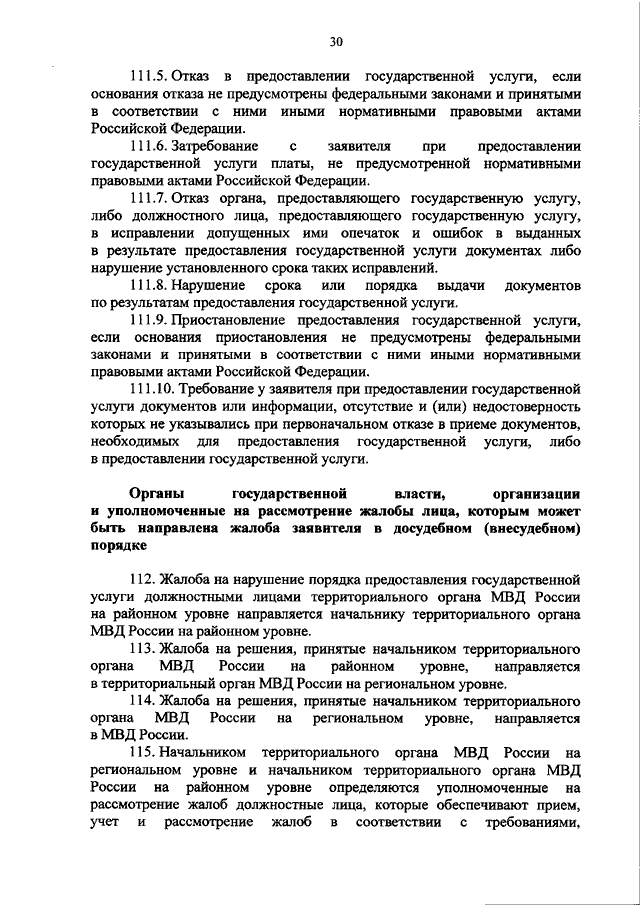 30

111.5. Отказ в предоставлении государственной услуги, если основания отказа не предусмотрены федеральными законами и принятыми в соответствии с ними иными нормативными правовыми актами Российской Федерации.

111.6. Затребование с заявителя при предоставлении государственной услуги платы, не предусмотренной нормативными правовыми актами Российской Федерации.

111.7. Отказ органа, предоставляющего государственную услугу, либо должностного лица, предоставляющего государственную услугу, в исправлении допущенных ими опечаток и ошибок в выданных в результате предоставления государственной услуги документах либо нарушение установленного срока таких исправлений.

111.8. Нарушение срока или порядка выдачи документов по результатам предоставления государственной услуги.

111.9. Приостановление предоставления государственной услуги, если основания приостановления не предусмотрены федеральными законами и принятыми в соответствии с ними иными нормативными правовыми актами Российской Федерации.

111.10. Требование у заявителя при предоставлении государственной услуги документов или информации, отсутствие и (или) недостоверность которых не указывались при первоначальном отказе в приеме документов, необходимых для предоставления государственной услуги, либо в предоставлении государственной услуги.

Органы государственной власти, организации и уполномоченные на рассмотрение жалобы лица, которым может быть направлена жалоба заявителя в досудебном (внесудебном) порядке

112. Жалоба на нарушение порядка предоставления государственной услуги должностными лицами территориального органа МВД России на районном уровне направляется начальнику территориального органа МВД России на районном уровне.

113. Жалоба на решения, принятые начальником территориального органа МВД России на районном уровне, направляется в территориальный орган МВД России на региональном уровне.

114. Жалоба на решения, принятые начальником территориального органа МВД России на региональном уровне, направляется в МВД России.

115. Начальником территориального органа МВД России на региональном уровне и начальником территориального органа МВД России на районном уровне определяются уполномоченные на рассмотрение жалоб должностные лица, которые обеспечивают прием, учет и рассмотрение жалоб в соответствии с требованиями,